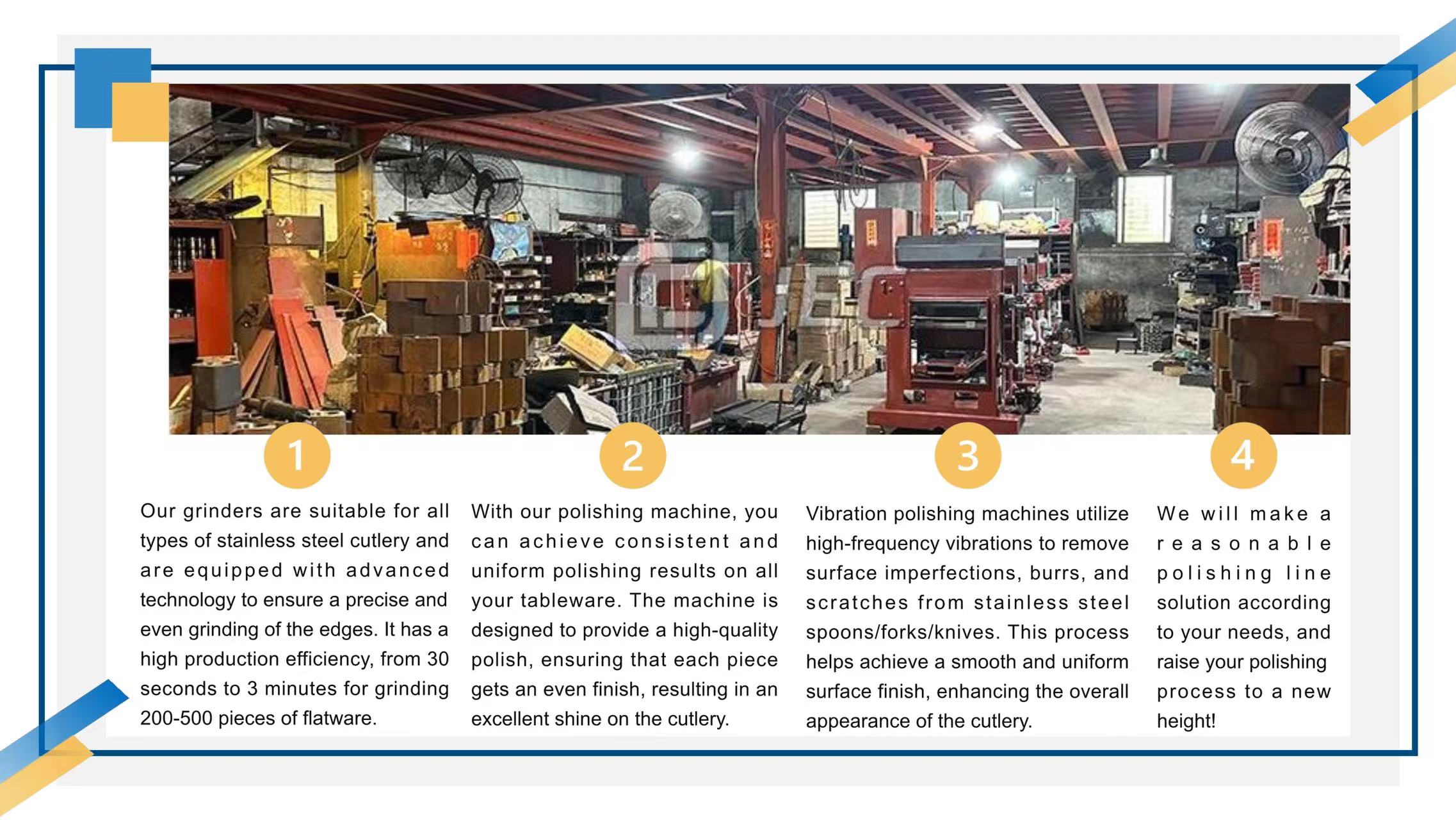 1

Our grinders are suitable for all types of stainless steel cutlery and are equipped with advanced technology to ensure a precise and even grinding of the edges. It has a high production efficiency, from 30 seconds to 3 minutes for grinding 200-500 pieces of flatware.

2

With our polishing machine, you can achieve consistent and uniform polishing results on all your tableware. The machine is designed to provide a high-quality polish, ensuring that each piece gets an even finish, resulting in an excellent shine on the cutlery.

3

Vibration polishing machines utilize high-frequency vibrations to remove surface imperfections, burrs, and scratches from stainless steel spoons/forks/knives. This process helps achieve a smooth and uniform surface finish, enhancing the overall appearance of the cutlery.

4

We will make a reasonable polishing line solution according to your needs, and raise your polishing process to a new height!

JEC